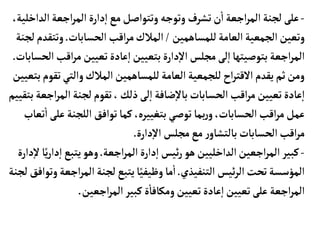 - على لجنة المراجعة أن تشرف وتوجه وتتواصل مع إدارة المراجعة الداخلية. وتعين الجمعية العامة للمساهمين / الملاك مراقب الحسابات. وتتقدم لجنة المراجعة بتوصيتها إلى مجلس الإدارة بتعيين إعادة تعيين مراقب الحسابات. ومن ثم يقدم الاقتراح للجمعية العامة للمساهمين الملاك والتي تقوم بتعيين إعادة تعيين مراقب الحسابات بالإضافة إلى ذلك . تقوم لجنة المراجعة بتقييم عمل مراقب الحسابات. وربما توصي بتغييره. كما توافق اللجنة على أتعاب مراقب الحسابات بالتشاور مع مجلس الإدارة.
- كبير المراجعين الداخليين هو رئيس إدارة المراجعة. وهو يتبع إداريًا لإدارة المؤسسة تحت الرئيس التنفيذي. أما وظيفيًا يتبع لجنة المراجعة وتوافق لجنة المراجعة على تعيين إعادة تعيين ومكافأة كبير المراجعين.